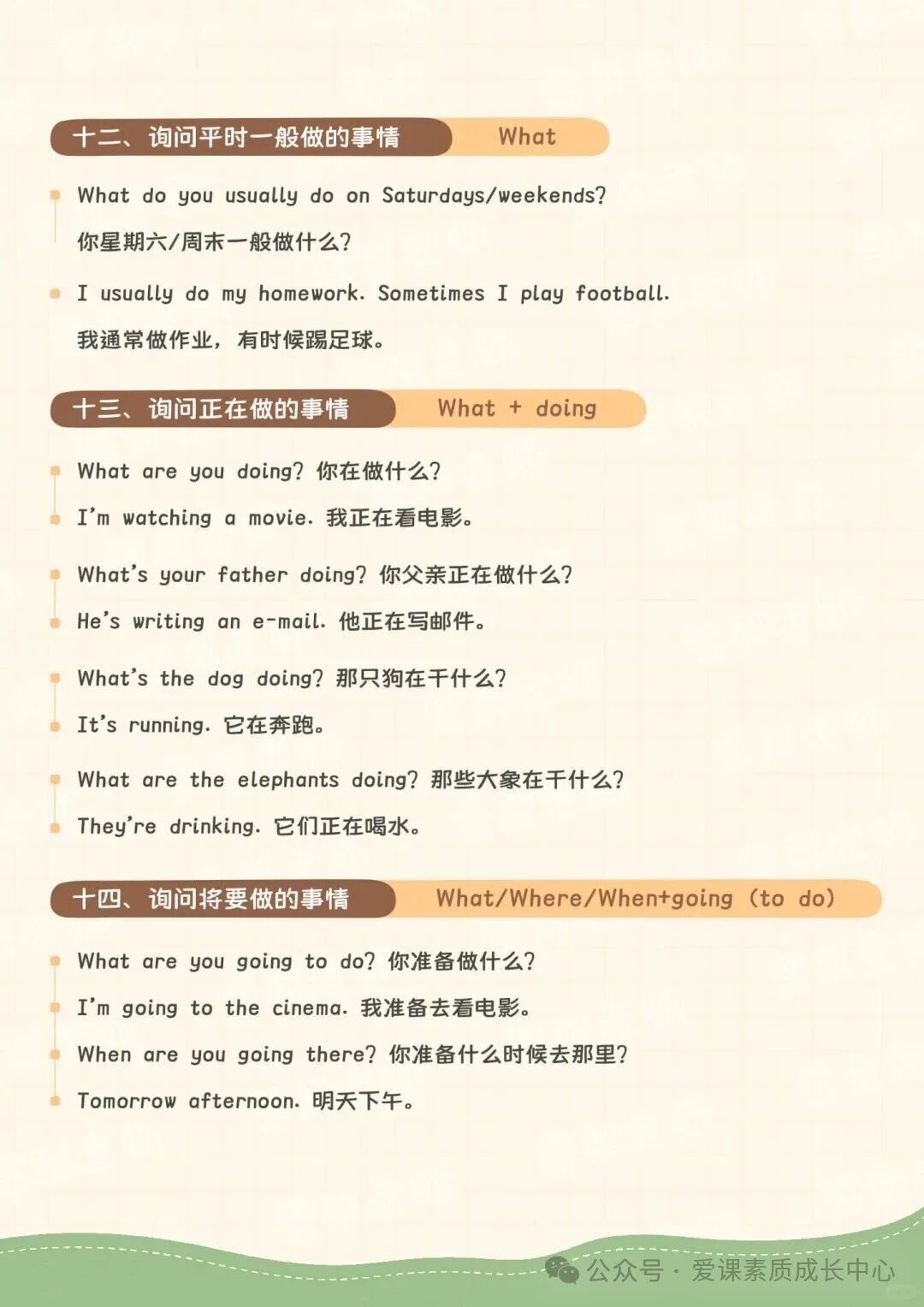 十二、询问平时一般做的事情 What

What do you usually do on Saturdays/weekends?

你星期六/周末一般做什么?

I usually do my homework. Sometimes I play football.

我通常做作业，有时候踢足球。

十三、询问正在做的事情 What + doing

What are you doing? 你在做什么?

I'm watching a movie. 我正在看电影。

What's your father doing? 你父亲正在做什么?

He's writing an e-mail. 他正在写邮件。

What's the dog doing? 那只狗在干什么?

It's running. 它在奔跑。

What are the elephants doing? 那些大象在干什么?

They're drinking. 它们正在喝水。

十四、询问将要做的事情 What/Where/When+going (to do)

What are you going to do? 你准备做什么?

I'm going to the cinema. 我准备去看电影。

When are you going there? 你准备什么时候去那里?

Tomorrow afternoon. 明天下午。

公众号 · 爱课素质成长中心